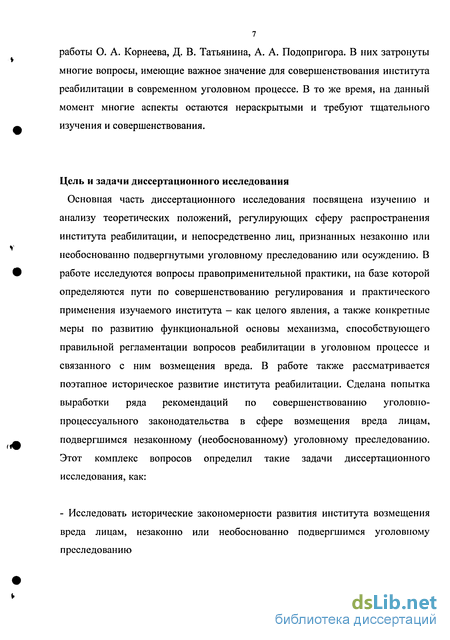 7

работы О. А. Корнеева, Д. В. Татьянина, А. А. Подопригора. В них затронуты многие вопросы, имеющие важное значение для совершенствования института реабилитации в современном уголовном процессе. В то же время, на данный момент многие аспекты остаются нераскрытыми и требуют тщательного изучения и совершенствования.

Цель и задачи диссертационного исследования

Основная часть диссертационного исследования посвящена изучению и анализу теоретических положений, регулирующих сферу распространения института реабилитации, и непосредственно лиц, признанных незаконно или необоснованно подвергнутыми уголовному преследованию или осуждению. В работе исследуются вопросы правоприменительной практики, на базе которой определяются пути по совершенствованию регулирования и практического применения изучаемого института – как целого явления, а также конкретные меры по развитию функциональной основы механизма, способствующего правильной регламентации вопросов реабилитации в уголовном процессе и связанного с ним возмещения вреда. В работе также рассматривается поэтапное историческое развитие института реабилитации. Сделана попытка выработки ряда рекомендаций по совершенствованию уголовно-процессуального законодательства в сфере возмещения вреда лицам, подвергшимся незаконному (необоснованному) уголовному преследованию. Этот комплекс вопросов определил такие задачи диссертационного исследования, как:

- Исследовать исторические закономерности развития института возмещения вреда лицам, незаконно или необоснованно подвергшимся уголовному преследованию

dsLib.net
библиотека диссертаций